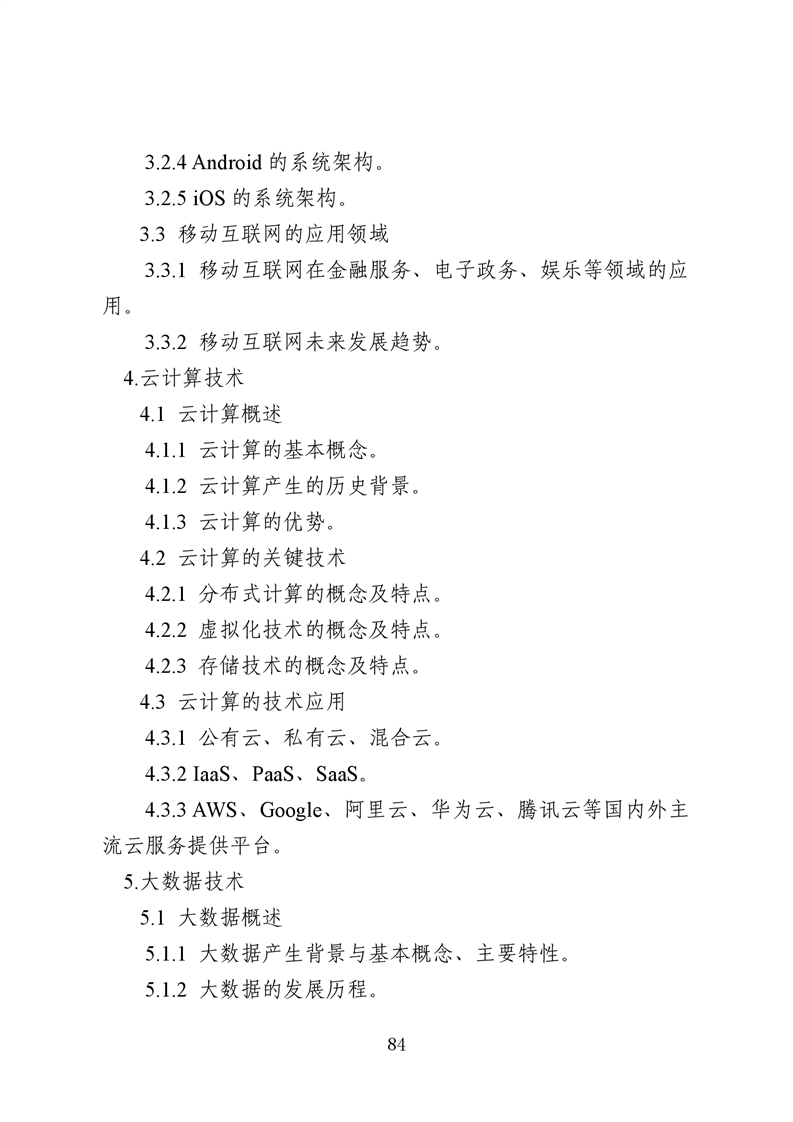 3.2.4 Android 的系统架构。

3.2.5 iOS 的系统架构。

3.3 移动互联网的应用领域

3.3.1 移动互联网在金融服务、电子政务、娱乐等领域的应用。

3.3.2 移动互联网未来发展趋势。

4.云计算技术

4.1 云计算概述

4.1.1 云计算的基本概念。

4.1.2 云计算产生的历史背景。

4.1.3 云计算的优势。

4.2 云计算的关键技术

4.2.1 分布式计算的概念及特点。

4.2.2 虚拟化技术的概念及特点。

4.2.3 存储技术的概念及特点。

4.3 云计算的技术应用

4.3.1 公有云、私有云、混合云。

4.3.2 IaaS、PaaS、SaaS。

4.3.3 AWS、Google、阿里云、华为云、腾讯云等国内外主流云服务提供平台。

5.大数据技术

5.1 大数据概述

5.1.1 大数据产生背景与基本概念、主要特性。

5.1.2 大数据的发展历程。

84